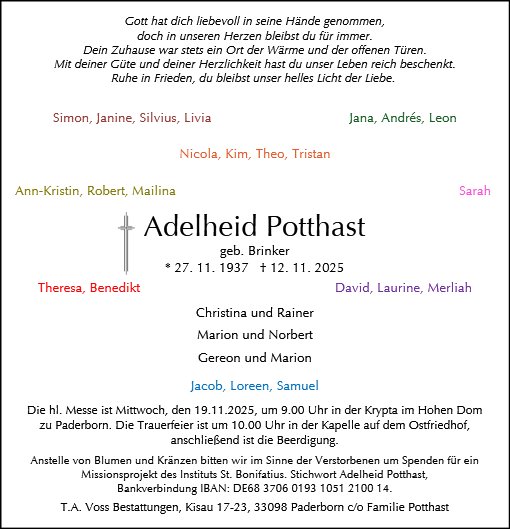 Gott hat dich liebevoll in seine Hände genommen,
doch in unseren Herzen bleibst du für immer.
Dein Zuhause war stets ein Ort der Wärme und der offenen Türen.
Mit deiner Güte und deiner Herzlichkeit hast du unser Leben reich beschenkt.
Ruhe in Frieden, du bleibst unser helles Licht der Liebe.

Simon, Janine, Silvius, Livia

Jana, Andrés, Leon

Nicola, Kim, Theo, Tristan

Ann-Kristin, Robert, Mailina

Sarah

Adelheid Potthast

geb. Brinker

* 27. 11. 1937 † 12. 11. 2025

Theresa, Benedikt

David, Laurine, Merliah

Christina und Rainer

Marion und Norbert

Gereon und Marion

Jacob, Loreen, Samuel

Die hl. Messe ist Mittwoch, den 19.11.2025, um 9.00 Uhr in der Krypta im Hohen Dom zu Paderborn. Die Trauerfeier ist um 10.00 Uhr in der Kapelle auf dem Ostfriedhof, anschließend ist die Beerdigung.

Anstelle von Blumen und Kränzen bitten wir im Sinne der Verstorbenen um Spenden für ein Missionsprojekt des Instituts St. Bonifatius. Stichwort Adelheid Potthast, Bankverbindung IBAN: DE68 3706 0193 1051 2100 14.

T.A. Voss Bestattungen, Kisau 17-23, 33098 Paderborn c/o Familie Potthast